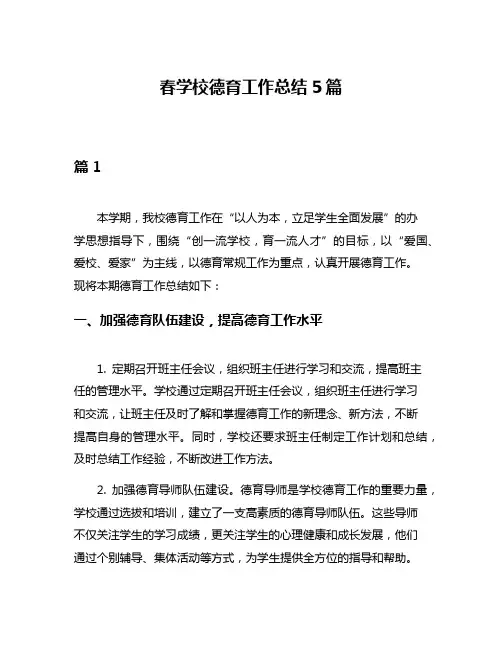 春学校德育工作总结 5 篇

篇 1

本学期，我校德育工作在“以人为本，立足学生全面发展”的办学思想指导下，围绕“创一流学校，育一流人才”的目标，以“爱国、爱校、爱家”为主线，以德育常规工作为重点，认真开展德育工作。现将本期德育工作总结如下：

一、加强德育队伍建设，提高德育工作水平

1. 定期召开班主任会议，组织班主任进行学习和交流，提高班主任的管理水平。学校通过定期召开班主任会议，组织班主任进行学习和交流，让班主任及时了解和掌握德育工作的新理念、新方法，不断提高自身的管理水平。同时，学校还要求班主任制定工作计划和总结，及时总结工作经验，不断改进工作方法。

2. 加强德育导师队伍建设。德育导师是学校德育工作的重要力量，学校通过选拔和培训，建立了一支高素质的德育导师队伍。这些导师不仅关注学生的学习成绩，更关注学生的心理健康和成长发展，他们通过个别辅导、集体活动等方式，为学生提供全方位的指导和帮助。